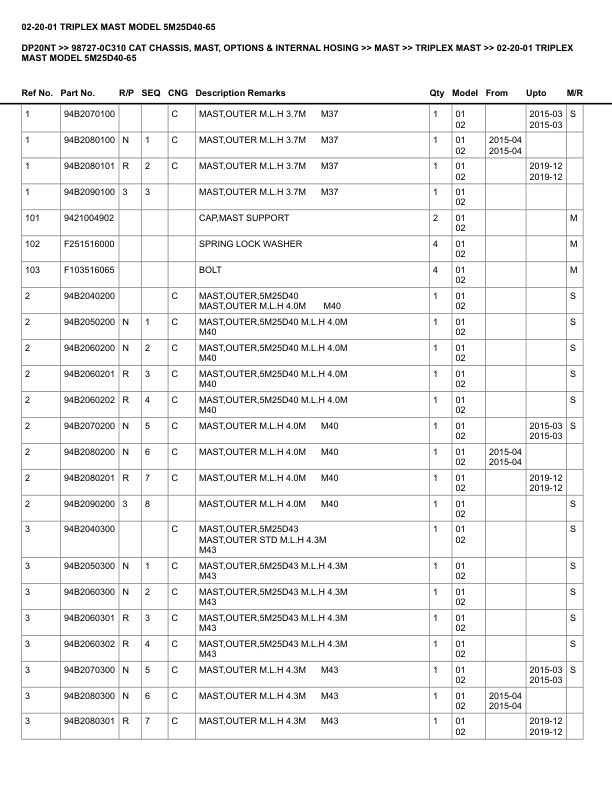 02-20-01 TRIPLEX MAST MODEL 5M25D40-65

DP20NT >> 98727-0C310 CAT CHASSIS, MAST, OPTIONS & INTERNAL HOSING >> MAST >> TRIPLEX MAST >> 02-20-01 TRIPLEX MAST MODEL 5M25D40-65

| Ref No. | Part No. | R/P | SEQ | CNG | Description Remarks | Qty | Model | From | Upto | M/R |
|---|---|---|---|---|---|---|---|---|---|---|
| 1 | 94B2070100 | | | C | MAST,OUTER M.L.H 3.7M M37 | 1 | 01 02 | | 2015-03 2015-03 | S |
| 1 | 94B2080100 | N | 1 | C | MAST,OUTER M.L.H 3.7M M37 | 1 | 01 02 | 2015-04 2015-04 | | |
| 1 | 94B2080101 | R | 2 | C | MAST,OUTER M.L.H 3.7M M37 | 1 | 01 02 | | 2019-12 2019-12 | |
| 1 | 94B2090100 | 3 | 3 | | MAST,OUTER M.L.H 3.7M M37 | 1 | 01 02 | | | |
| 101 | 9421004902 | | | | CAP,MAST SUPPORT | 2 | 01 02 | | | M |
| 102 | F251516000 | | | | SPRING LOCK WASHER | 4 | 01 02 | | | M |
| 103 | F103516065 | | | | BOLT | 4 | 01 02 | | | M |
| 2 | 94B2040200 | | | C | MAST,OUTER,5M25D40 MAST,OUTER M.L.H 4.0M M40 | 1 | 01 02 | | | S |
| 2 | 94B2050200 | N | 1 | C | MAST,OUTER,5M25D40 M.L.H 4.0M M40 | 1 | 01 02 | | | S |
| 2 | 94B2060200 | N | 2 | C | MAST,OUTER,5M25D40 M.L.H 4.0M M40 | 1 | 01 02 | | | S |
| 2 | 94B2060201 | R | 3 | C | MAST,OUTER,5M25D40 M.L.H 4.0M M40 | 1 | 01 02 | | | S |
| 2 | 94B2060202 | R | 4 | C | MAST,OUTER,5M25D40 M.L.H 4.0M M40 | 1 | 01 02 | | | S |
| 2 | 94B2070200 | N | 5 | C | MAST,OUTER M.L.H 4.0M M40 | 1 | 01 02 | | 2015-03 2015-03 | S |
| 2 | 94B2080200 | N | 6 | C | MAST,OUTER M.L.H 4.0M M40 | 1 | 01 02 | 2015-04 2015-04 | | |
| 2 | 94B2080201 | R | 7 | C | MAST,OUTER M.L.H 4.0M M40 | 1 | 01 02 | | 2019-12 2019-12 | |
| 2 | 94B2090200 | 3 | 8 | | MAST,OUTER M.L.H 4.0M M40 | 1 | 01 02 | | | S |
| 3 | 94B2040300 | | | C | MAST,OUTER,5M25D43 MAST,OUTER STD M.L.H 4.3M M43 | 1 | 01 02 | | | S |
| 3 | 94B2050300 | N | 1 | C | MAST,OUTER,5M25D43 M.L.H 4.3M M43 | 1 | 01 02 | | | S |
| 3 | 94B2060300 | N | 2 | C | MAST,OUTER,5M25D43 M.L.H 4.3M M43 | 1 | 01 02 | | | S |
| 3 | 94B2060301 | R | 3 | C | MAST,OUTER,5M25D43 M.L.H 4.3M M43 | 1 | 01 02 | | | S |
| 3 | 94B2060302 | R | 4 | C | MAST,OUTER,5M25D43 M.L.H 4.3M M43 | 1 | 01 02 | | | S |
| 3 | 94B2070300 | N | 5 | C | MAST,OUTER M.L.H 4.3M M43 | 1 | 01 02 | | 2015-03 2015-03 | S |
| 3 | 94B2080300 | N | 6 | C | MAST,OUTER M.L.H 4.3M M43 | 1 | 01 02 | 2015-04 2015-04 | | |
| 3 | 94B2080301 | R | 7 | C | MAST,OUTER M.L.H 4.3M M43 | 1 | 01 02 | | 2019-12 2019-12 | |